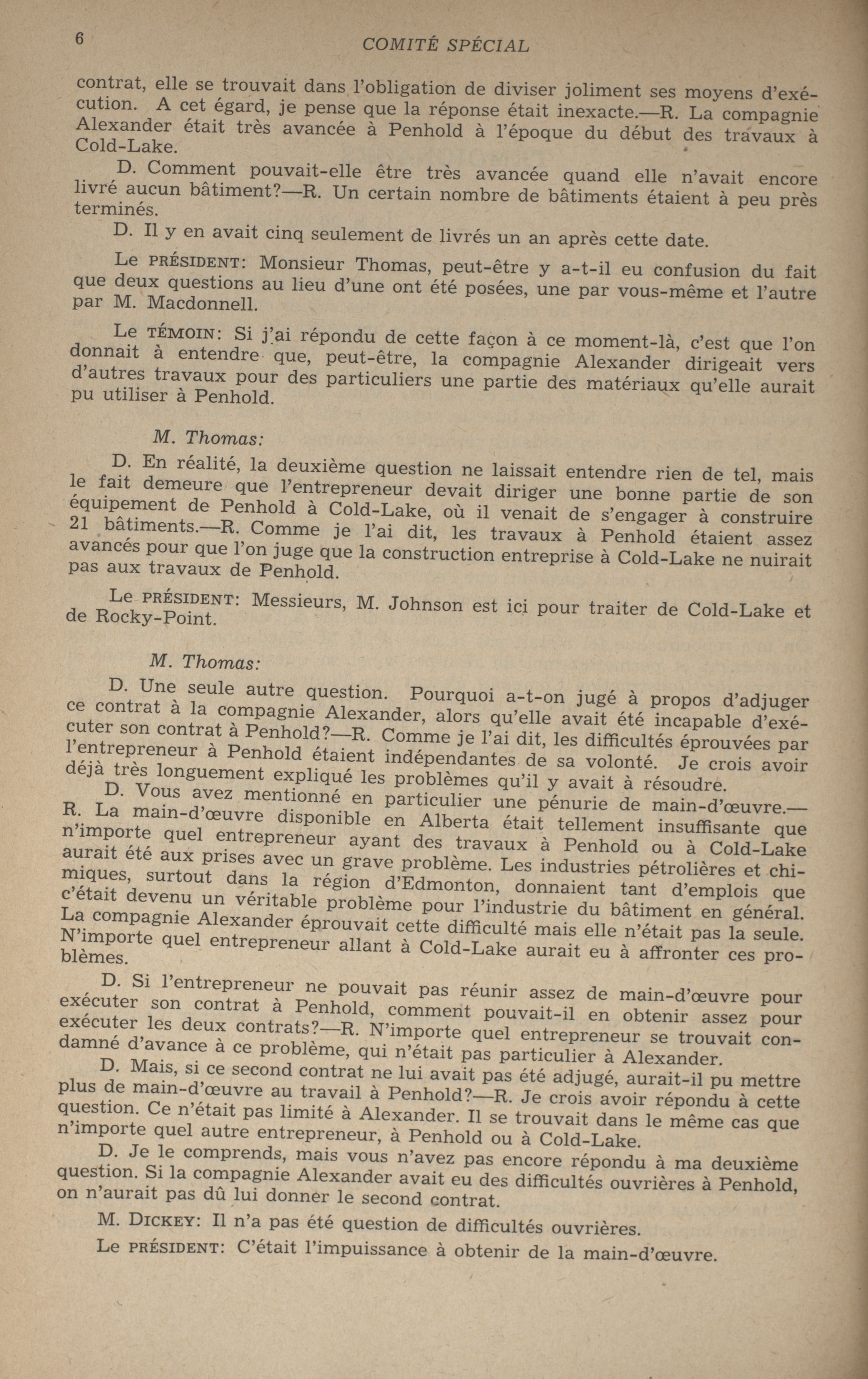 6 COMITÉ SPÉCIAL

contrat, elle se trouvait dans l'obligation de diviser joliment ses moyens d'exécution. A cet égard, je pense que la réponse était inexacte.—R. La compagnie Alexander était très avancée à Penhold à l'époque du début des travaux à Cold-Lake.

D. Comment pouvait-elle être très avancée quand elle n'avait encore livré aucun bâtiment?—R. Un certain nombre de bâtiments étaient à peu près terminés.

D. Il y en avait cinq seulement de livrés un an après cette date.

Le PRÉSIDENT: Monsieur Thomas, peut-être y a-t-il eu confusion du fait que deux questions au lieu d'une ont été posées, une par vous-même et l'autre par M. Macdonnell.

Le TÉMOIN: Si j'ai répondu de cette façon à ce moment-là, c'est que l'on donnait à entendre que, peut-être, la compagnie Alexander dirigeait vers d'autres travaux pour des particuliers une partie des matériaux qu'elle aurait pu utiliser à Penhold.

M. Thomas:

D. En réalité, la deuxième question ne laissait entendre rien de tel, mais le fait demeure que l'entrepreneur devait diriger une bonne partie de son équipement de Penhold à Cold-Lake, où il venait de s'engager à construire 21 bâtiments.—R. Comme je l'ai dit, les travaux à Penhold étaient assez avancés pour que l'on juge que la construction entreprise à Cold-Lake ne nuirait pas aux travaux de Penhold.

Le PRÉSIDENT: Messieurs, M. Johnson est ici pour traiter de Cold-Lake et de Rocky-Point.

M. Thomas:

D. Une seule autre question. Pourquoi a-t-on jugé à propos d'adjuger ce contrat à la compagnie Alexander, alors qu'elle avait été incapable d'exécuter son contrat à Penhold?—R. Comme je l'ai dit, les difficultés éprouvées par l'entrepreneur à Penhold étaient indépendantes de sa volonté. Je crois avoir déjà très longuement expliqué les problèmes qu'il y avait à résoudre.

D. Vous avez mentionné en particulier une pénurie de main-d'œuvre.—R. La main-d'œuvre disponible en Alberta était tellement insuffisante que n'importe quel entrepreneur ayant des travaux à Penhold ou à Cold-Lake aurait été aux prises avec un grave problème. Les industries pétrolières et chimiques, surtout dans la région d'Edmonton, donnaient tant d'emplois que c'était devenu un véritable problème pour l'industrie du bâtiment en général. La compagnie Alexander éprouvait cette difficulté mais elle n'était pas la seule. N'importe quel entrepreneur allant à Cold-Lake aurait eu à affronter ces problèmes.

D. Si l'entrepreneur ne pouvait pas réunir assez de main-d'œuvre pour exécuter son contrat à Penhold, comment pouvait-il en obtenir assez pour exécuter les deux contrats?—R. N'importe quel entrepreneur se trouvait condamné d'avance à ce problème, qui n'était pas particulier à Alexander.

D. Mais, si ce second contrat ne lui avait pas été adjugé, aurait-il pu mettre plus de main-d'œuvre au travail à Penhold?—R. Je crois avoir répondu à cette question. Ce n'était pas limité à Alexander. Il se trouvait dans le même cas que n'importe quel autre entrepreneur, à Penhold ou à Cold-Lake.

D. Je le comprends, mais vous n'avez pas encore répondu à ma deuxième question. Si la compagnie Alexander avait eu des difficultés ouvrières à Penhold, on n'aurait pas dû lui donner le second contrat.

M. DICKEY: Il n'a pas été question de difficultés ouvrières.

Le PRÉSIDENT: C'était l'impuissance à obtenir de la main-d'œuvre.